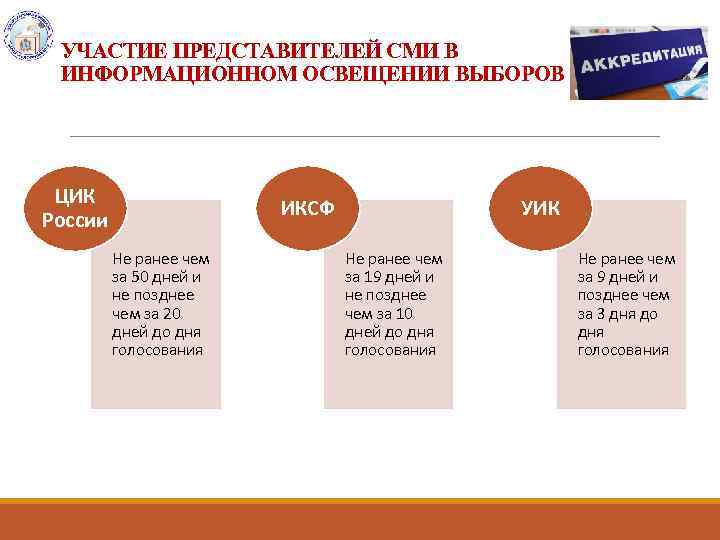 УЧАСТИЕ ПРЕДСТАВИТЕЛЕЙ СМИ В ИНФОРМАЦИОННОМ ОСВЕЩЕНИИ ВЫБОРОВ

АККРЕДИТАЦИЯ

ЦИК России

Не ранее чем за 50 дней и не позднее чем за 20 дней до дня голосования

ИКСФ

Не ранее чем за 19 дней и не позднее чем за 10 дней до дня голосования

УИК

Не ранее чем за 9 дней и позднее чем за 3 дня до дня голосования